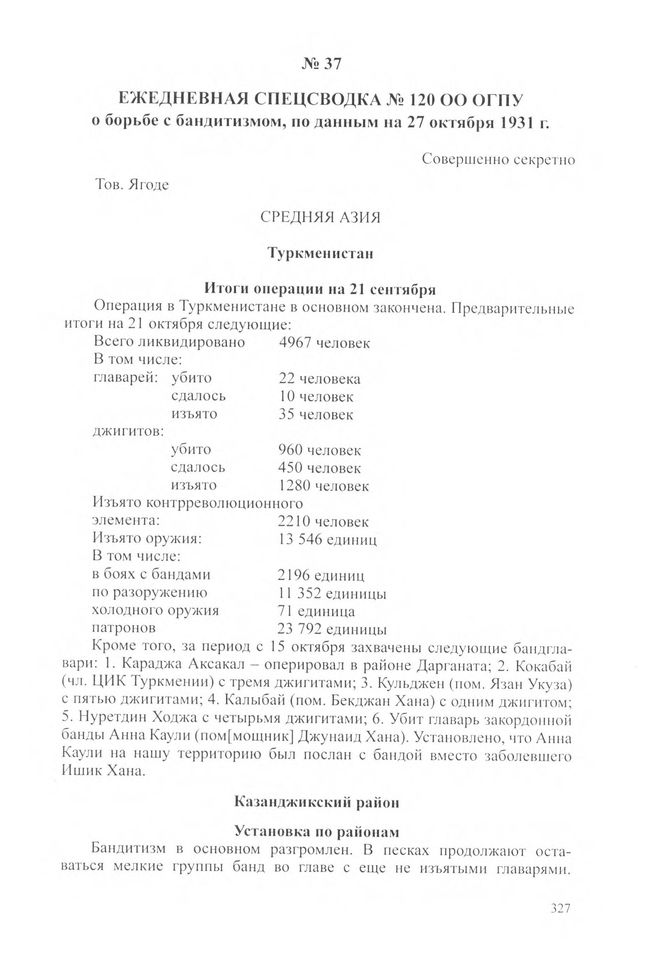 № 37

ЕЖЕДНЕВНАЯ СПЕЦСВОДКА № 120 ОО ОГПУ
о борьбе с бандитизмом, по данным на 27 октября 1931 г.

Совершенно секретно

Тов. Ягоде

СРЕДНЯЯ АЗИЯ

Туркменистан

Итоги операции на 21 сентября

Операция в Туркменистане в основном закончена. Предварительные итоги на 21 октября следующие:
Всего ликвидировано 4967 человек
В том числе:
главарей: убито 22 человека
сдалось 10 человек
изъято 35 человек
джигитов:
убито 960 человек
сдалось 450 человек
изъято 1280 человек
Изъято контрреволюционного элемента: 2210 человек
Изъято оружия: 13 546 единиц
В том числе:
в боях с бандами 2196 единиц
по разоружению 11 352 единицы
холодного оружия 71 единица
патронов 23 792 единицы

Кроме того, за период с 15 октября захвачены следующие бандглавари: 1. Караджа Аксакал – оперировал в районе Дарганата; 2. Кокабай (чл. ЦИК Туркмении) с тремя джигитами; 3. Кульджен (пом. Язан Укуза) с пятью джигитами; 4. Калыбай (пом. Бекджан Хана) с одним джигитом; 5. Нуретдин Ходжа с четырьмя джигитами; 6. Убит главарь закордонной банды Анна Каули (пом[мощник] Джунаид Хана). Установлено, что Анна Каули на нашу территорию был послан с бандой вместо заболевшего Ишик Хана.

Казанджикский район

Установка по районам

Бандитизм в основном разгромлен. В песках продолжают оставаться мелкие группы банд во главе с еще не изъятыми главарями.

327